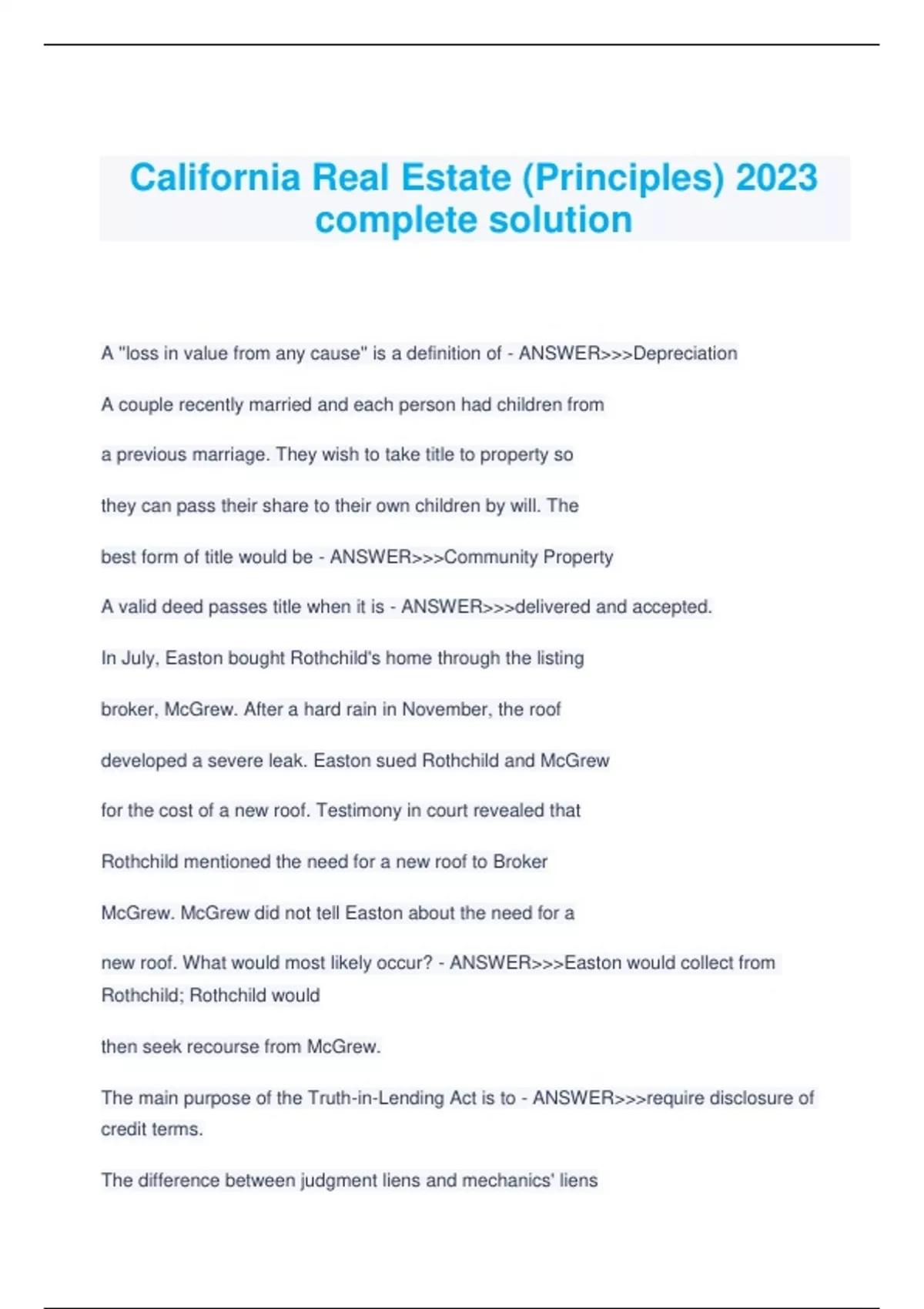 California Real Estate (Principles) 2023 complete solution

A "loss in value from any cause" is a definition of - ANSWER>>>Depreciation

A couple recently married and each person had children from a previous marriage. They wish to take title to property so they can pass their share to their own children by will. The best form of title would be - ANSWER>>>Community Property

A valid deed passes title when it is - ANSWER>>>delivered and accepted.

In July, Easton bought Rothchild's home through the listing broker, McGrew. After a hard rain in November, the roof developed a severe leak. Easton sued Rothchild and McGrew for the cost of a new roof. Testimony in court revealed that Rothchild mentioned the need for a new roof to Broker McGrew. McGrew did not tell Easton about the need for a new roof. What would most likely occur? - ANSWER>>>Easton would collect from Rothchild; Rothchild would then seek recourse from McGrew.

The main purpose of the Truth-in-Lending Act is to - ANSWER>>>require disclosure of credit terms.

The difference between judgment liens and mechanics' liens